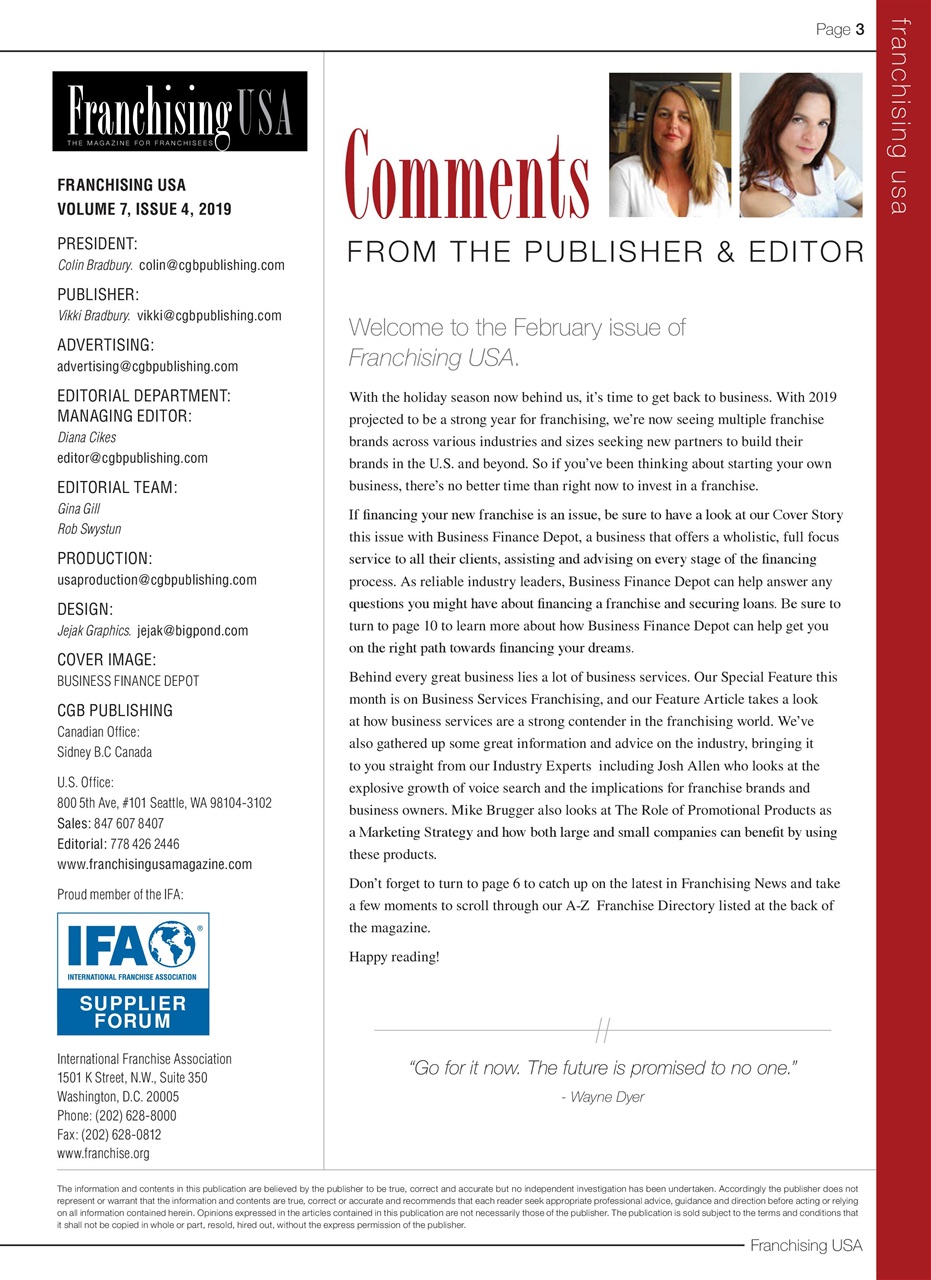 Page 3

franchising usa

Franchising USA
THE MAGAZINE FOR FRANCHISEES

FRANCHISING USA
VOLUME 7, ISSUE 4, 2019

PRESIDENT:
Colin Bradbury. colin@cgbpublishing.com

PUBLISHER:
Vikki Bradbury. vikki@cgbpublishing.com

ADVERTISING:
advertising@cgbpublishing.com

EDITORIAL DEPARTMENT:
MANAGING EDITOR:
Diana Cikes
editor@cgbpublishing.com

EDITORIAL TEAM:
Gina Gill
Rob Swystun

PRODUCTION:
usaproduction@cgbpublishing.com

DESIGN:
Jejak Graphics. jejak@bigpond.com

COVER IMAGE:
BUSINESS FINANCE DEPOT

CGB PUBLISHING
Canadian Office:
Sidney B.C Canada

U.S. Office:
800 5th Ave, #101 Seattle, WA 98104-3102
Sales: 847 607 8407
Editorial: 778 426 2446
www.franchisingusamagazine.com

Proud member of the IFA:

IFA
INTERNATIONAL FRANCHISE ASSOCIATION
SUPPLIER FORUM

International Franchise Association
1501 K Street, N.W., Suite 350
Washington, D.C. 20005
Phone: (202) 628-8000
Fax: (202) 628-0812
www.franchise.org

Comments
FROM THE PUBLISHER & EDITOR

Welcome to the February issue of Franchising USA.

With the holiday season now behind us, it's time to get back to business. With 2019 projected to be a strong year for franchising, we're now seeing multiple franchise brands across various industries and sizes seeking new partners to build their brands in the U.S. and beyond. So if you've been thinking about starting your own business, there's no better time than right now to invest in a franchise.

If financing your new franchise is an issue, be sure to have a look at our Cover Story this issue with Business Finance Depot, a business that offers a wholistic, full focus service to all their clients, assisting and advising on every stage of the financing process. As reliable industry leaders, Business Finance Depot can help answer any questions you might have about financing a franchise and securing loans. Be sure to turn to page 10 to learn more about how Business Finance Depot can help get you on the right path towards financing your dreams.

Behind every great business lies a lot of business services. Our Special Feature this month is on Business Services Franchising, and our Feature Article takes a look at how business services are a strong contender in the franchising world. We've also gathered up some great information and advice on the industry, bringing it to you straight from our Industry Experts including Josh Allen who looks at the explosive growth of voice search and the implications for franchise brands and business owners. Mike Brugger also looks at The Role of Promotional Products as a Marketing Strategy and how both large and small companies can benefit by using these products.

Don't forget to turn to page 6 to catch up on the latest in Franchising News and take a few moments to scroll through our A-Z Franchise Directory listed at the back of the magazine.

Happy reading!

"Go for it now. The future is promised to no one."
- Wayne Dyer

The information and contents in this publication are believed by the publisher to be true, correct and accurate but no independent investigation has been undertaken. Accordingly the publisher does not represent or warrant that the information and contents are true, correct or accurate and recommends that each reader seek appropriate professional advice, guidance and direction before acting or relying on all information contained herein. Opinions expressed in the articles contained in this publication are not necessarily those of the publisher. The publication is sold subject to the terms and conditions that it shall not be copied in whole or part, resold, hired out, without the express permission of the publisher.

Franchising USA